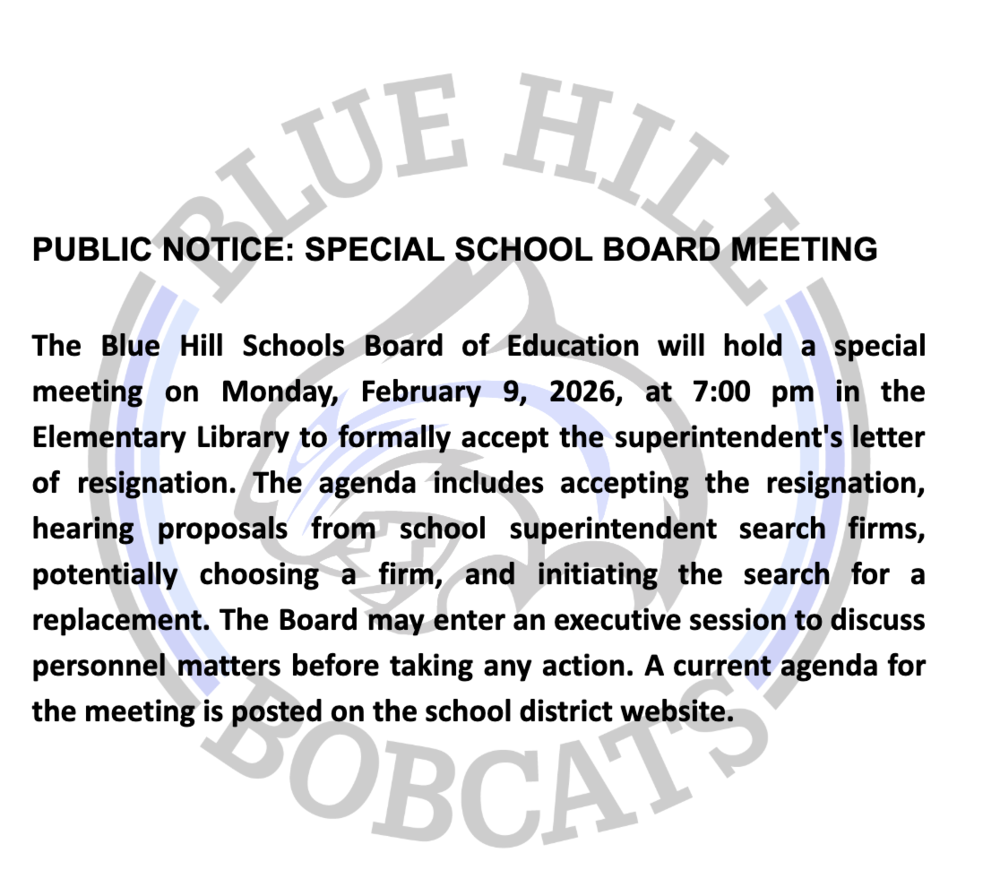 BLUE HILL

PUBLIC NOTICE: SPECIAL SCHOOL BOARD MEETING

The Blue Hill Schools Board of Education will hold a special meeting on Monday, February 9, 2026, at 7:00 pm in the Elementary Library to formally accept the superintendent's letter of resignation. The agenda includes accepting the resignation, hearing proposals from school superintendent search firms, potentially choosing a firm, and initiating the search for a replacement. The Board may enter an executive session to discuss personnel matters before taking any action. A current agenda for the meeting is posted on the school district website.

BOBCATS